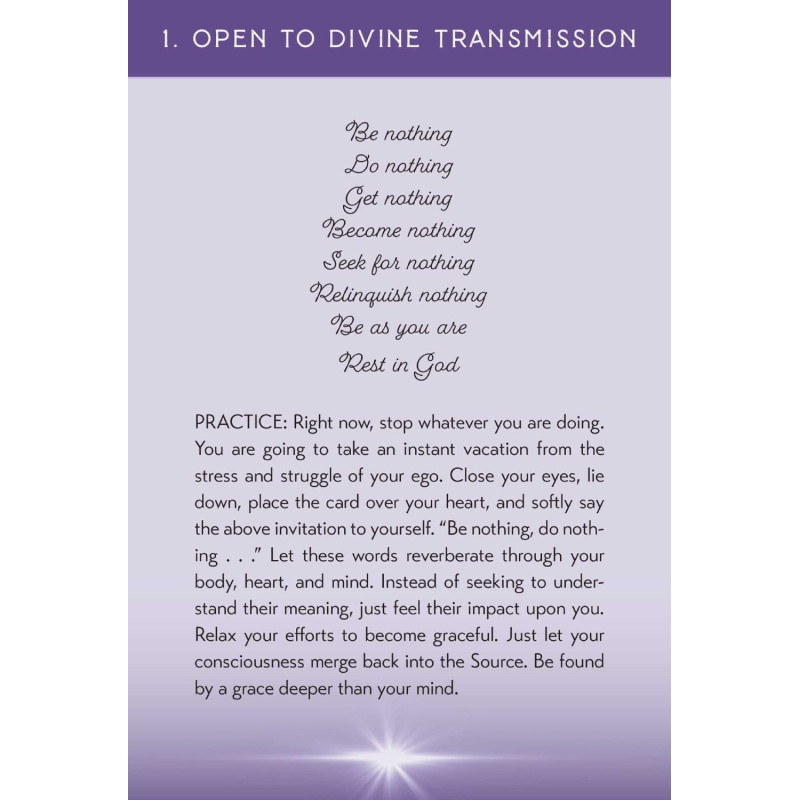 1. OPEN TO DIVINE TRANSMISSION

Be nothing
Do nothing
Get nothing
Become nothing
Seek for nothing
Relinquish nothing
Be as you are
Rest in God

PRACTICE: Right now, stop whatever you are doing. You are going to take an instant vacation from the stress and struggle of your ego. Close your eyes, lie down, place the card over your heart, and softly say the above invitation to yourself. "Be nothing, do nothing . . ." Let these words reverberate through your body, heart, and mind. Instead of seeking to understand their meaning, just feel their impact upon you. Relax your efforts to become graceful. Just let your consciousness merge back into the Source. Be found by a grace deeper than your mind.